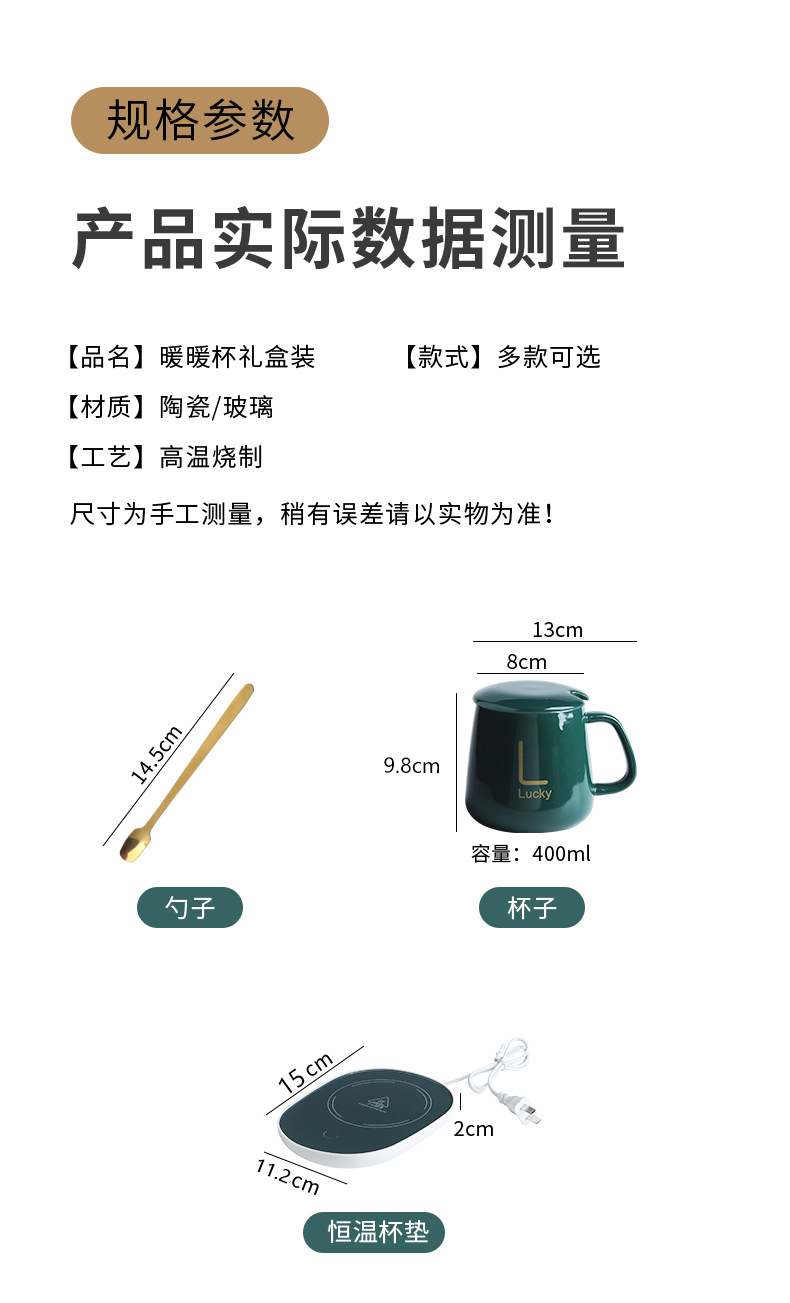 规格参数

产品实际数据测量

【品名】暖暖杯礼盒装 【款式】多款可选

【材质】陶瓷/玻璃

【工艺】高温烧制

尺寸为手工测量，稍有误差请以实物为准！

14.5cm

勺子

13cm

8cm

9.8cm

L
Lucky

容量：400ml

杯子

15cm

2cm

11.2cm

恒温杯垫